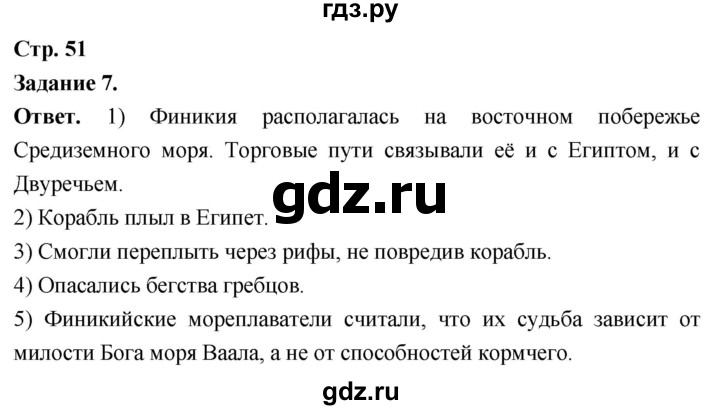 гдз.ру

Стр. 51

Задание 7.

Ответ. 1) Финикия располагалась на восточном побережье Средиземного моря. Торговые пути связывали её и с Египтом, и с Двуречьем.

gdz.ru

2) Корабль плыл в Египет.

3) Смогли переплыть через рифы, не повредив корабль.

4) Опасались бегства гребцов.

5) Финикийские мореплаватели считали, что их судьба зависит от милости Бога моря Ваала, а не от способностей кормчего.

gdz.ru